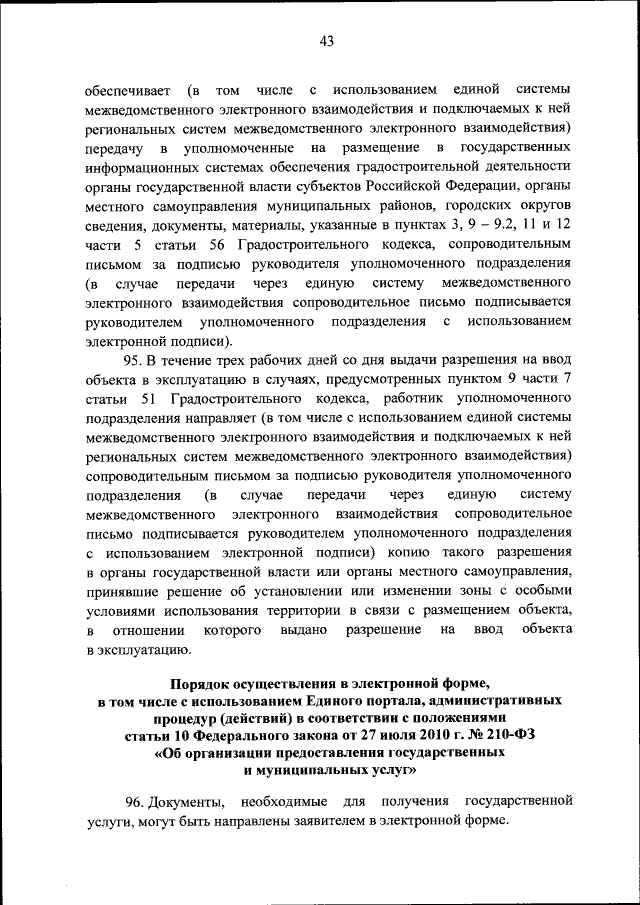 43

обеспечивает (в том числе с использованием единой системы межведомственного электронного взаимодействия и подключаемых к ней региональных систем межведомственного электронного взаимодействия) передачу в уполномоченные на размещение в государственных информационных системах обеспечения градостроительной деятельности органы государственной власти субъектов Российской Федерации, органы местного самоуправления муниципальных районов, городских округов сведения, документы, материалы, указанные в пунктах 3, 9 – 9.2, 11 и 12 части 5 статьи 56 Градостроительного кодекса, сопроводительным письмом за подписью руководителя уполномоченного подразделения (в случае передачи через единую систему межведомственного электронного взаимодействия сопроводительное письмо подписывается руководителем уполномоченного подразделения с использованием электронной подписи).

95. В течение трех рабочих дней со дня выдачи разрешения на ввод объекта в эксплуатацию в случаях, предусмотренных пунктом 9 части 7 статьи 51 Градостроительного кодекса, работник уполномоченного подразделения направляет (в том числе с использованием единой системы межведомственного электронного взаимодействия и подключаемых к ней региональных систем межведомственного электронного взаимодействия) сопроводительным письмом за подписью руководителя уполномоченного подразделения (в случае передачи через единую систему межведомственного электронного взаимодействия сопроводительное письмо подписывается руководителем уполномоченного подразделения с использованием электронной подписи) копию такого разрешения в органы государственной власти или органы местного самоуправления, принявшие решение об установлении или изменении зоны с особыми условиями использования территории в связи с размещением объекта, в отношении которого выдано разрешение на ввод объекта в эксплуатацию.

Порядок осуществления в электронной форме, в том числе с использованием Единого портала, административных процедур (действий) в соответствии с положениями статьи 10 Федерального закона от 27 июля 2010 г. № 210-ФЗ «Об организации предоставления государственных и муниципальных услуг»

96. Документы, необходимые для получения государственной услуги, могут быть направлены заявителем в электронной форме.